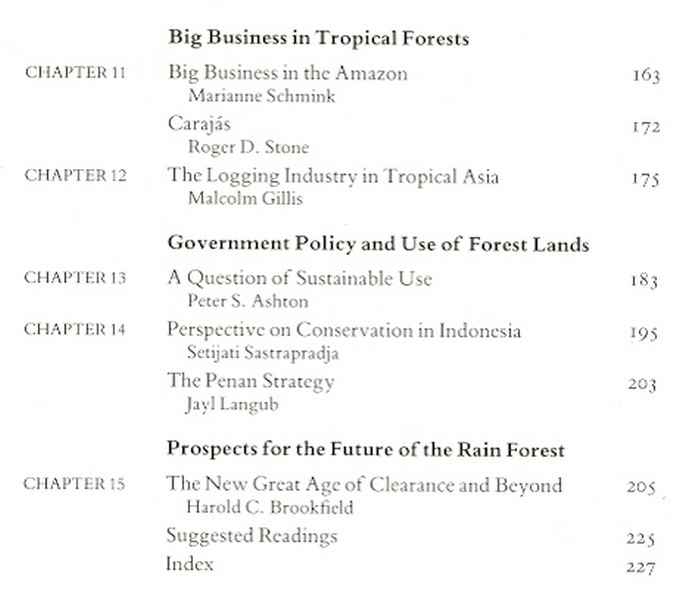 Big Business in Tropical Forests

CHAPTER 11
Big Business in the Amazon 163
Marianne Schmink

Carajás 172
Roger D. Stone

CHAPTER 12
The Logging Industry in Tropical Asia 175
Malcolm Gillis

Government Policy and Use of Forest Lands

CHAPTER 13
A Question of Sustainable Use 183
Peter S. Ashton

CHAPTER 14
Perspective on Conservation in Indonesia 195
Setijati Sastrapradja

The Penan Strategy 203
Jayl Langub

Prospects for the Future of the Rain Forest

CHAPTER 15
The New Great Age of Clearance and Beyond 205
Harold C. Brookfield

Suggested Readings 225
Index 227